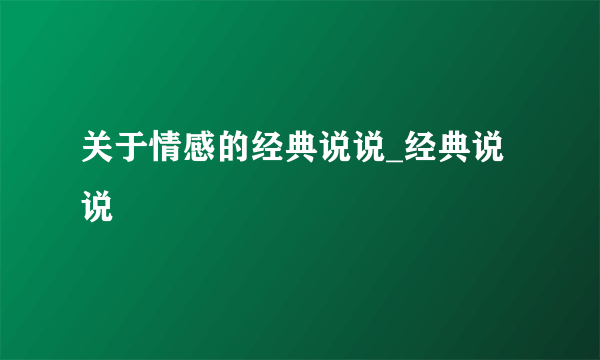 关于情感的经典说说_经典说说